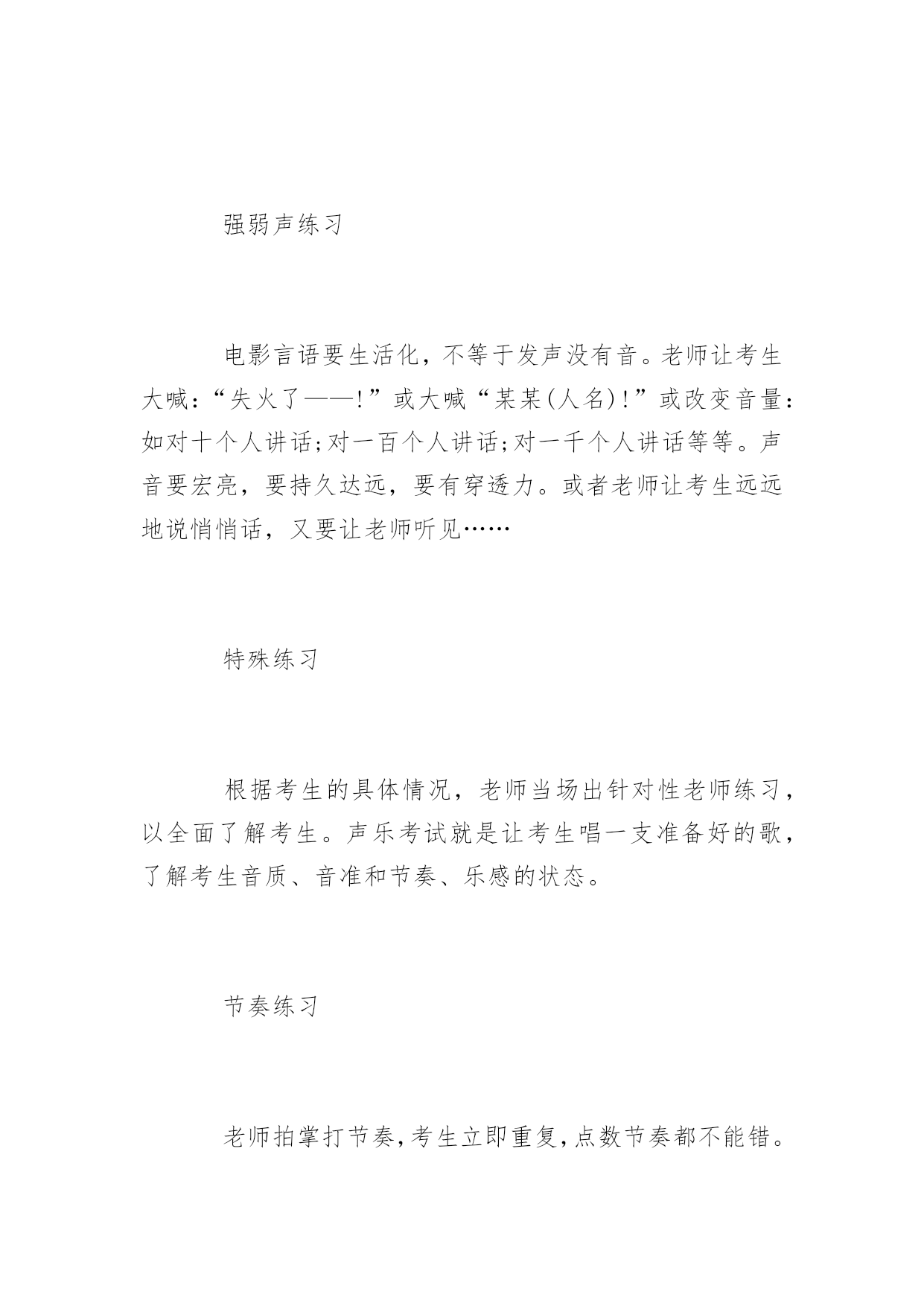 强弱声练习

电影言语要生活化，不等于发声没有音。老师让考生大喊：“失火了——!”或大喊“某某(人名)!”或改变音量：如对十个人讲话;对一百个人讲话;对一千个人讲话等等。声音要宏亮，要持久达远，要有穿透力。或者老师让考生远远地说悄悄话，又要让老师听见……

特殊练习

根据考生的具体情况，老师当场出针对性老师练习，以全面了解考生。声乐考试就是让考生唱一支准备好的歌，了解考生音质、音准和节奏、乐感的状态。

节奏练习

老师拍掌打节奏,考生立即重复,点数节奏都不能错。